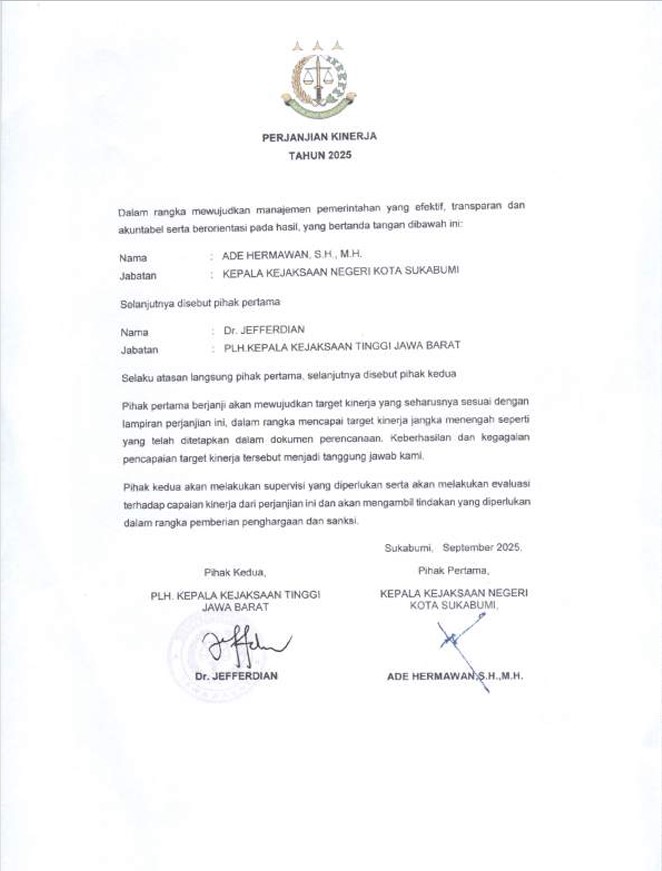 PERJANJIAN KINERJA
TAHUN 2025

Dalam rangka mewujudkan manajemen pemerintahan yang efektif, transparan dan akuntabel serta berorientasi pada hasil, yang bertanda tangan dibawah ini:

Nama : ADE HERMAWAN, S.H., M.H.
Jabatan : KEPALA KEJAKSAAN NEGERI KOTA SUKABUMI

Selanjutnya disebut pihak pertama

Nama : Dr. JEFFERDIAN
Jabatan : PLH.KEPALA KEJAKSAAN TINGGI JAWA BARAT

Selaku atasan langsung pihak pertama, selanjutnya disebut pihak kedua

Pihak pertama berjanji akan mewujudkan target kinerja yang seharusnya sesuai dengan lampiran perjanjian ini, dalam rangka mencapai target kinerja jangka menengah seperti yang telah ditetapkan dalam dokumen perencanaan. Keberhasilan dan kegagalan pencapaian target kinerja tersebut menjadi tanggung jawab kami.

Pihak kedua akan melakukan supervisi yang diperlukan serta akan melakukan evaluasi terhadap capaian kinerja dari perjanjian ini dan akan mengambil tindakan yang diperlukan dalam rangka pemberian penghargaan dan sanksi.

Sukabumi, September 2025.

Pihak Kedua,
PLH. KEPALA KEJAKSAAN TINGGI JAWA BARAT

Dr. JEFFERDIAN

Pihak Pertama,
KEPALA KEJAKSAAN NEGERI KOTA SUKABUMI,

ADE HERMAWAN,S.H.,M.H.